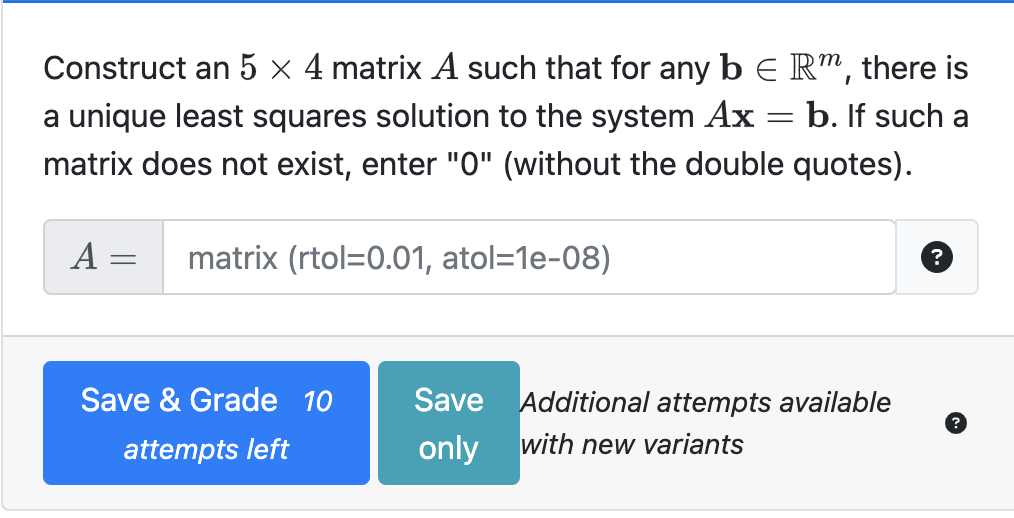 Construct an $5 \times 4$ matrix $A$ such that for any $\mathbf{b} \in \mathbb{R}^m$, there is a unique least squares solution to the system $A\mathbf{x} = \mathbf{b}$. If such a matrix does not exist, enter "0" (without the double quotes).

$A =$ matrix (rtol=0.01, atol=1e-08) ?

Save & Grade 10 attempts left

Save only

Additional attempts available with new variants ?